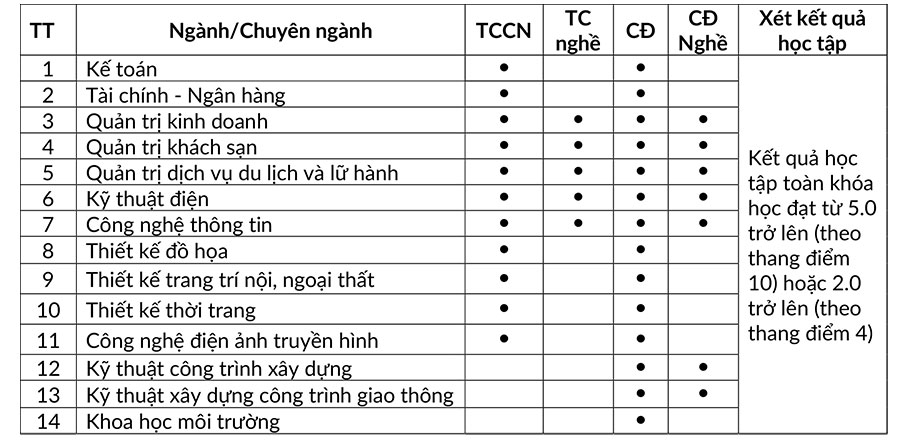 | TT | Ngành/Chuyên ngành | TCCN | TC nghề | CĐ | CĐ Nghề | Xét kết quả học tập |
|---|---|---|---|---|---|---|
| 1 | Kế toán | • | | • | | Kết quả học tập toàn khóa học đạt từ 5.0 trở lên (theo thang điểm 10) hoặc 2.0 trở lên (theo thang điểm 4) |
| 2 | Tài chính - Ngân hàng | • | | • | | |
| 3 | Quản trị kinh doanh | • | • | • | • | |
| 4 | Quản trị khách sạn | • | • | • | • | |
| 5 | Quản trị dịch vụ du lịch và lữ hành | • | • | • | • | |
| 6 | Kỹ thuật điện | • | • | • | • | |
| 7 | Công nghệ thông tin | • | • | • | • | |
| 8 | Thiết kế đồ họa | • | | • | | |
| 9 | Thiết kế trang trí nội, ngoại thất | • | | • | | |
| 10 | Thiết kế thời trang | • | | • | | |
| 11 | Công nghệ điện ảnh truyền hình | • | | • | | |
| 12 | Kỹ thuật công trình xây dựng | | | • | • | |
| 13 | Kỹ thuật xây dựng công trình giao thông | | | • | • | |
| 14 | Khoa học môi trường | | | • | | |